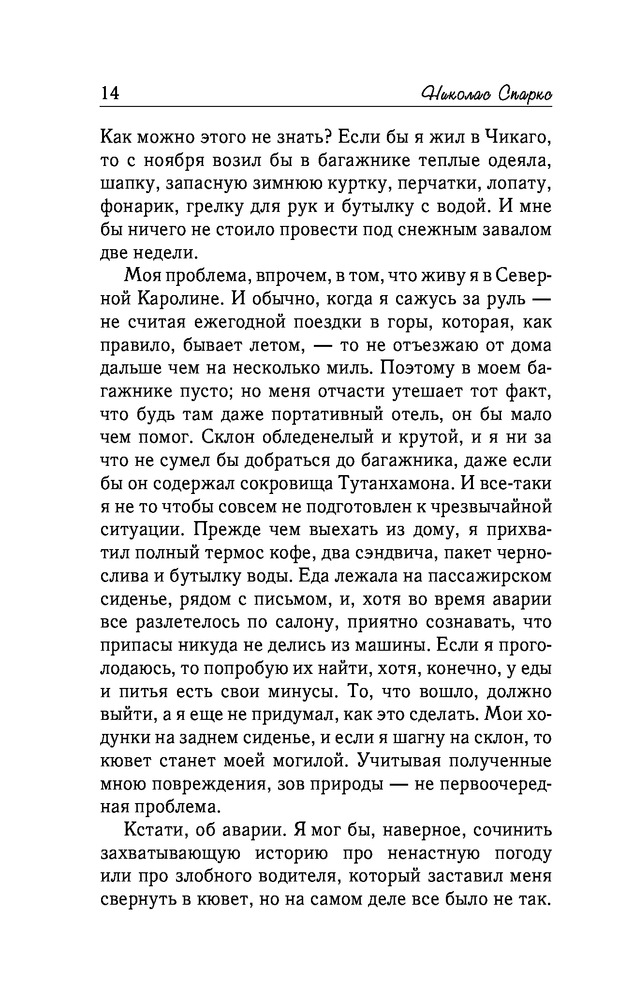 14 Николас Спаркс

Как можно этого не знать? Если бы я жил в Чикаго, то с ноября возил бы в багажнике теплые одеяла, шапку, запасную зимнюю куртку, перчатки, лопату, фонарик, грелку для рук и бутылку с водой. И мне бы ничего не стоило провести под снежным завалом две недели.

Моя проблема, впрочем, в том, что живу я в Северной Каролине. И обычно, когда я сажусь за руль — не считая ежегодной поездки в горы, которая, как правило, бывает летом, — то не отъезжаю от дома дальше чем на несколько миль. Поэтому в моем багажнике пусто; но меня отчасти утешает тот факт, что будь там даже портативный отель, он бы мало чем помог. Склон обледенелый и крутой, и я ни за что не сумел бы добраться до багажника, даже если бы он содержал сокровища Тутанхамона. И все-таки я не то чтобы совсем не подготовлен к чрезвычайной ситуации. Прежде чем выехать из дому, я прихватил полный термос кофе, два сэндвича, пакет чернослива и бутылку воды. Еда лежала на пассажирском сиденье, рядом с письмом, и, хотя во время аварии все разлетелось по салону, приятно сознавать, что припасы никуда не делись из машины. Если я проголодаюсь, то попробую их найти, хотя, конечно, у еды и питья есть свои минусы. То, что вошло, должно выйти, а я еще не придумал, как это сделать. Мои ходунки на заднем сиденье, и если я шагну на склон, то кювет станет моей могилой. Учитывая полученные мною повреждения, зов природы — не первоочередная проблема.

Кстати, об аварии. Я мог бы, наверное, сочинить захватывающую историю про ненастную погоду или про злобного водителя, который заставил меня свернуть в кювет, но на самом деле все было не так.